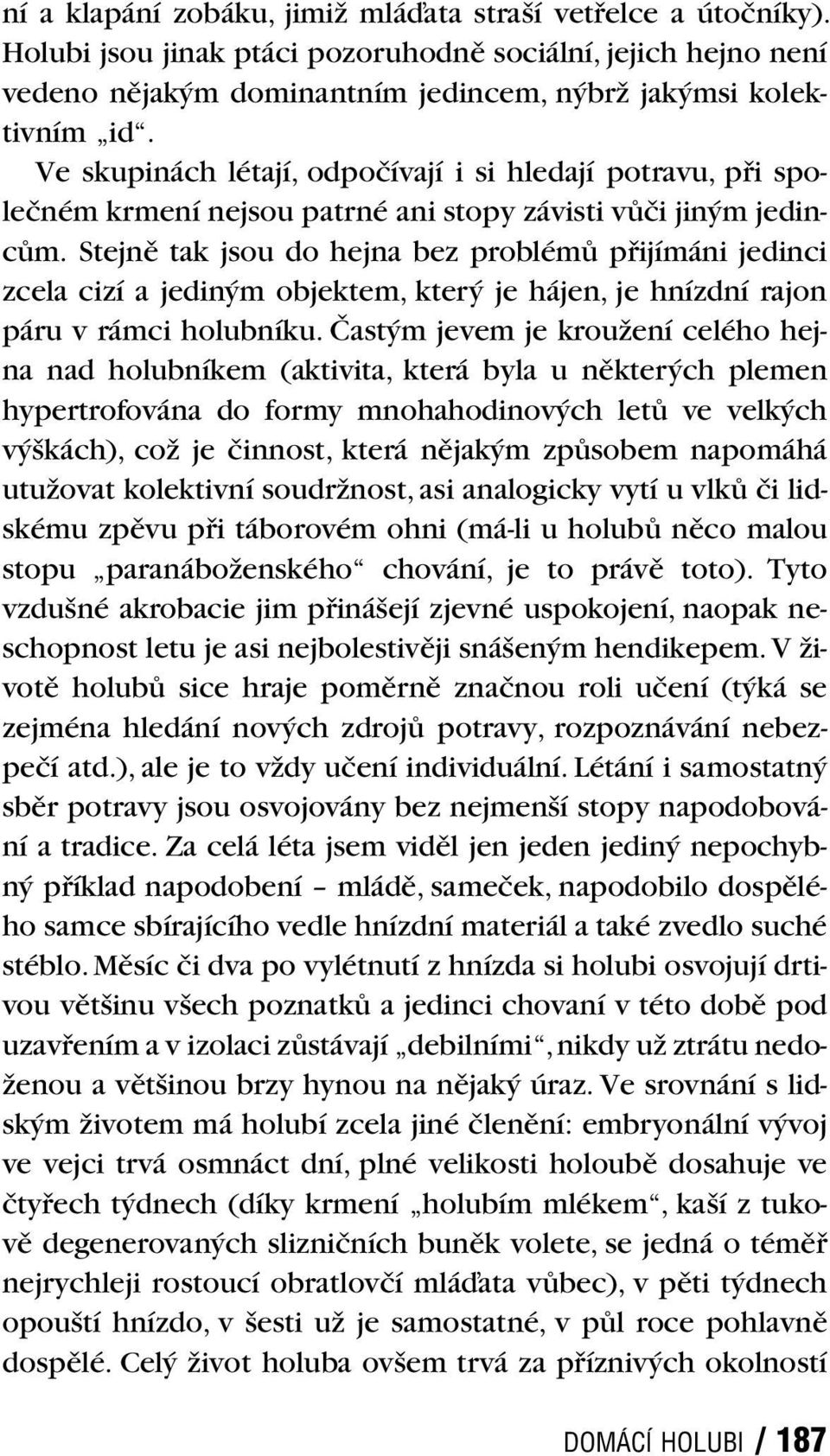 ní a klapání zobáku, jimiž mláďata straší vetřelce a útočníky). Holubi jsou jinak ptáci pozoruhodně sociální, jejich hejno není vedeno nějakým dominantním jedincem, nýbrž jakýmsi kolektivním „id“.

Ve skupinách létají, odpočívají i si hledají potravu, při společném krmení nejsou patrné ani stopy závisti vůči jiným jedincům. Stejně tak jsou do hejna bez problémů přijímáni jedinci zcela cizí a jediným objektem, který je hájen, je hnízdní rajon páru v rámci holubníku. Častým jevem je kroužení celého hejna nad holubníkem (aktivita, která byla u některých plemen hypertrofována do formy mnohahodinových letů ve velkých výškách), což je činnost, která nějakým způsobem napomáhá utužovat kolektivní soudržnost, asi analogicky vytí u vlků či lidskému zpěvu při táborovém ohni (má-li u holubů něco malou stopu „paranáboženského“ chování, je to právě toto). Tyto vzdušné akrobacie jim přinášejí zjevné uspokojení, naopak neschopnost letu je asi nejbolestivěji snášeným hendikepem. V životě holubů sice hraje poměrně značnou roli učení (týká se zejména hledání nových zdrojů potravy, rozpoznávání nebezpečí atd.), ale je to vždy učení individuální. Létání i samostatný sběr potravy jsou osvojovány bez nejmenší stopy napodobování a tradice. Za celá léta jsem viděl jen jeden jediný nepochybný příklad napodobení – mládě, sameček, napodobilo dospělého samce sbírajícího vedle hnízdní materiál a také zvedlo suché stéblo. Měsíc či dva po vylétnutí z hnízda si holubi osvojují drtivou většinu všech poznatků a jedinci chovaní v této době pod uzavřením a v izolaci zůstávají „debilními“, nikdy už ztrátu nedoženou a většinou brzy hynou na nějaký úraz. Ve srovnání s lidským životem má holubí zcela jiné členění: embryonální vývoj ve vejci trvá osmnáct dní, plné velikosti holoubě dosahuje ve čtyřech týdnech (díky krmení „holubím mlékem“, kaší z tukově degenerovaných slizničních buněk volete, se jedná o téměř nejrychleji rostoucí obratlovčí mláďata vůbec), v pěti týdnech opouští hnízdo, v šesti už je samostatné, v půl roce pohlavně dospělé. Celý život holuba ovšem trvá za příznivých okolností

DOMÁCÍ HOLUBI / 187